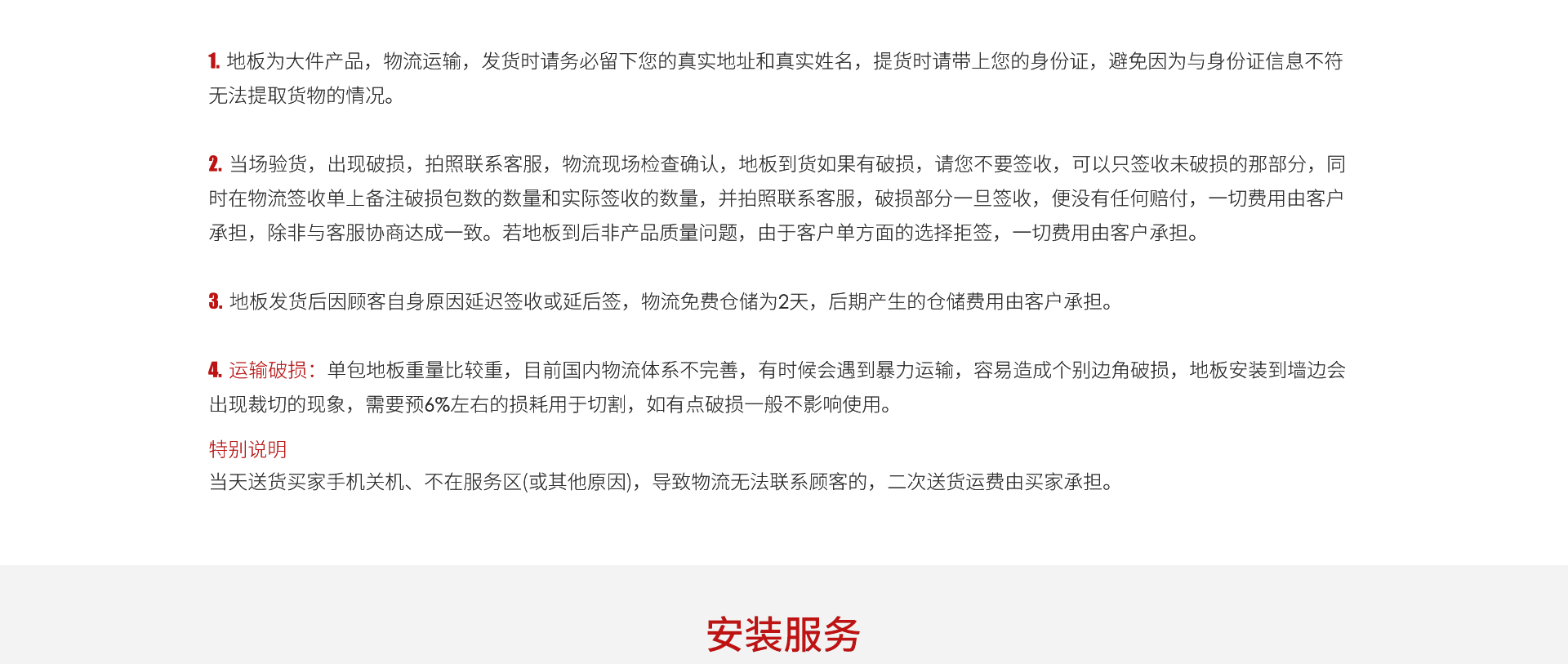 1. 地板为大件产品，物流运输，发货时请务必留下您的真实地址和真实姓名，提货时请带上您的身份证，避免因为与身份证信息不符无法提取货物的情况。

2. 当场验货，出现破损，拍照联系客服，物流现场检查确认，地板到货如果有破损，请您不要签收，可以只签收未破损的那部分，同时在物流签收单上备注破损包数的数量和实际签收的数量，并拍照联系客服，破损部分一旦签收，便没有任何赔付，一切费用由客户承担，除非与客服协商达成一致。若地板到后非产品质量问题，由于客户单方面的选择拒签，一切费用由客户承担。

3. 地板发货后因顾客自身原因延迟签收或延后签，物流免费仓储为2天，后期产生的仓储费用由客户承担。

4. 运输破损：单包地板重量比较重，目前国内物流体系不完善，有时候会遇到暴力运输，容易造成个别边角破损，地板安装到墙边会出现裁切的现象，需要预6%左右的损耗用于切割，如有点破损一般不影响使用。

特别说明
当天送货买家手机关机、不在服务区(或其他原因)，导致物流无法联系顾客的，二次送货运费由买家承担。

安装服务